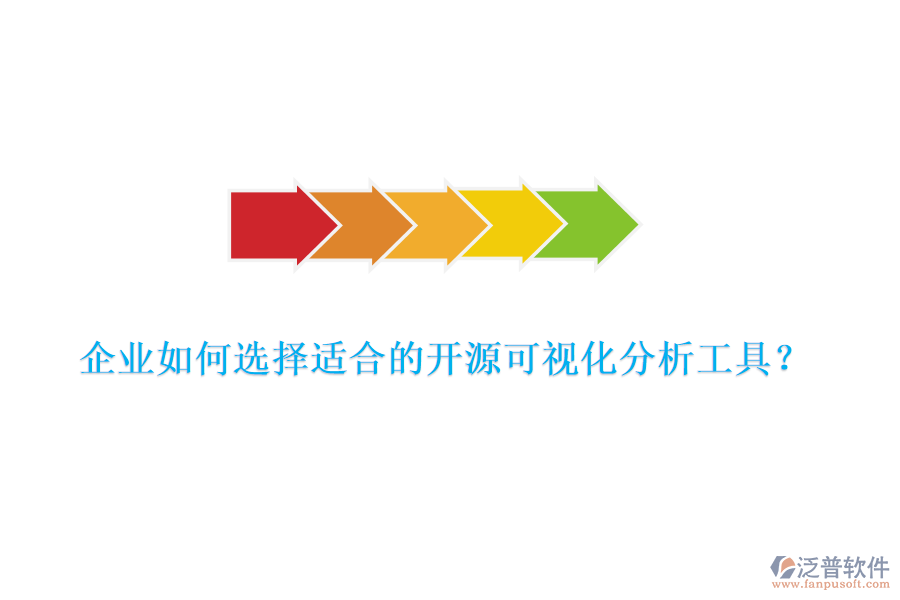 企业如何选择适合的开源可视化分析工具？

泛普软件
www.fanpusoft.com